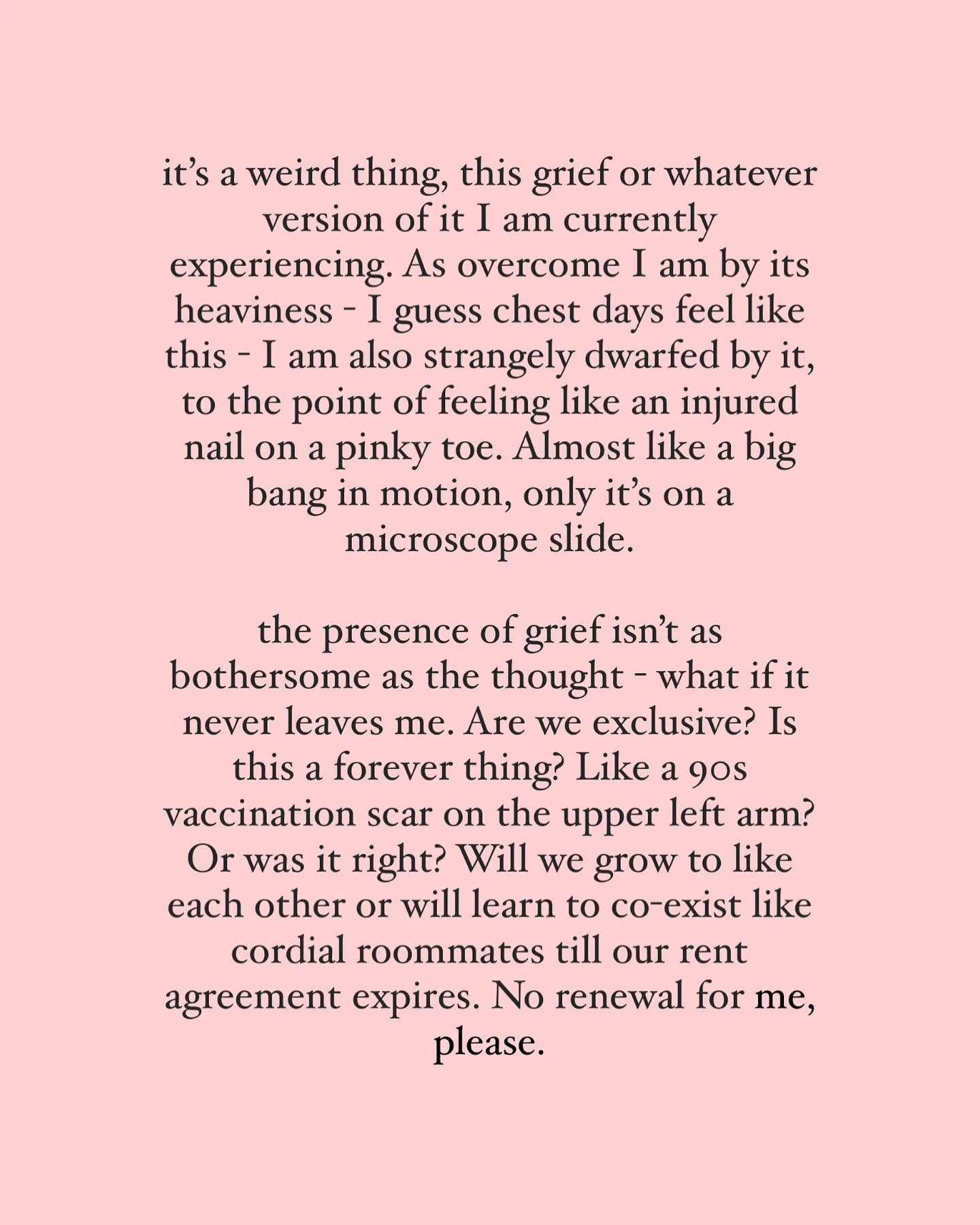 it’s a weird thing, this grief or whatever version of it I am currently experiencing. As overcome I am by its heaviness - I guess chest days feel like this - I am also strangely dwarfed by it, to the point of feeling like an injured nail on a pinky toe. Almost like a big bang in motion, only it’s on a microscope slide.

the presence of grief isn’t as bothersome as the thought - what if it never leaves me. Are we exclusive? Is this a forever thing? Like a 90s vaccination scar on the upper left arm? Or was it right? Will we grow to like each other or will learn to co-exist like cordial roommates till our rent agreement expires. No renewal for me, please.